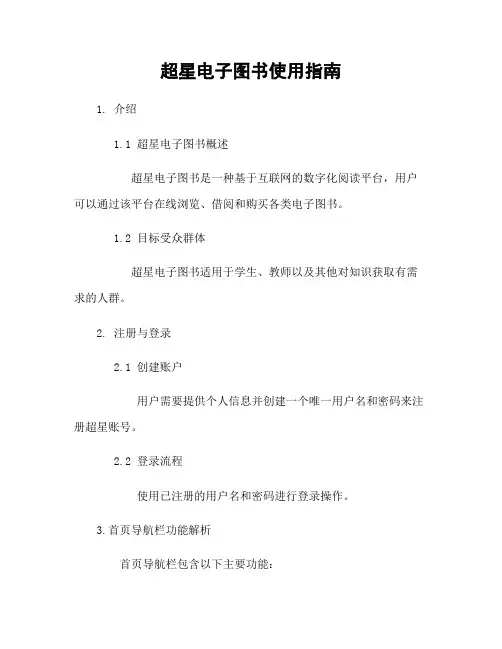 超星电子图书使用指南

1. 介绍

1.1 超星电子图书概述

超星电子图书是一种基于互联网的数字化阅读平台，用户可以通过该平台在线浏览、借阅和购买各类电子图书。

1.2 目标受众群体

超星电子图书适用于学生、教师以及其他对知识获取有需求的人群。

2. 注册与登录

2.1 创建账户

用户需要提供个人信息并创建一个唯一用户名和密码来注册超星账号。

2.2 登录流程

使用已注册的用户名和密码进行登录操作。

3.首页导航栏功能解析

首页导航栏包含以下主要功能：